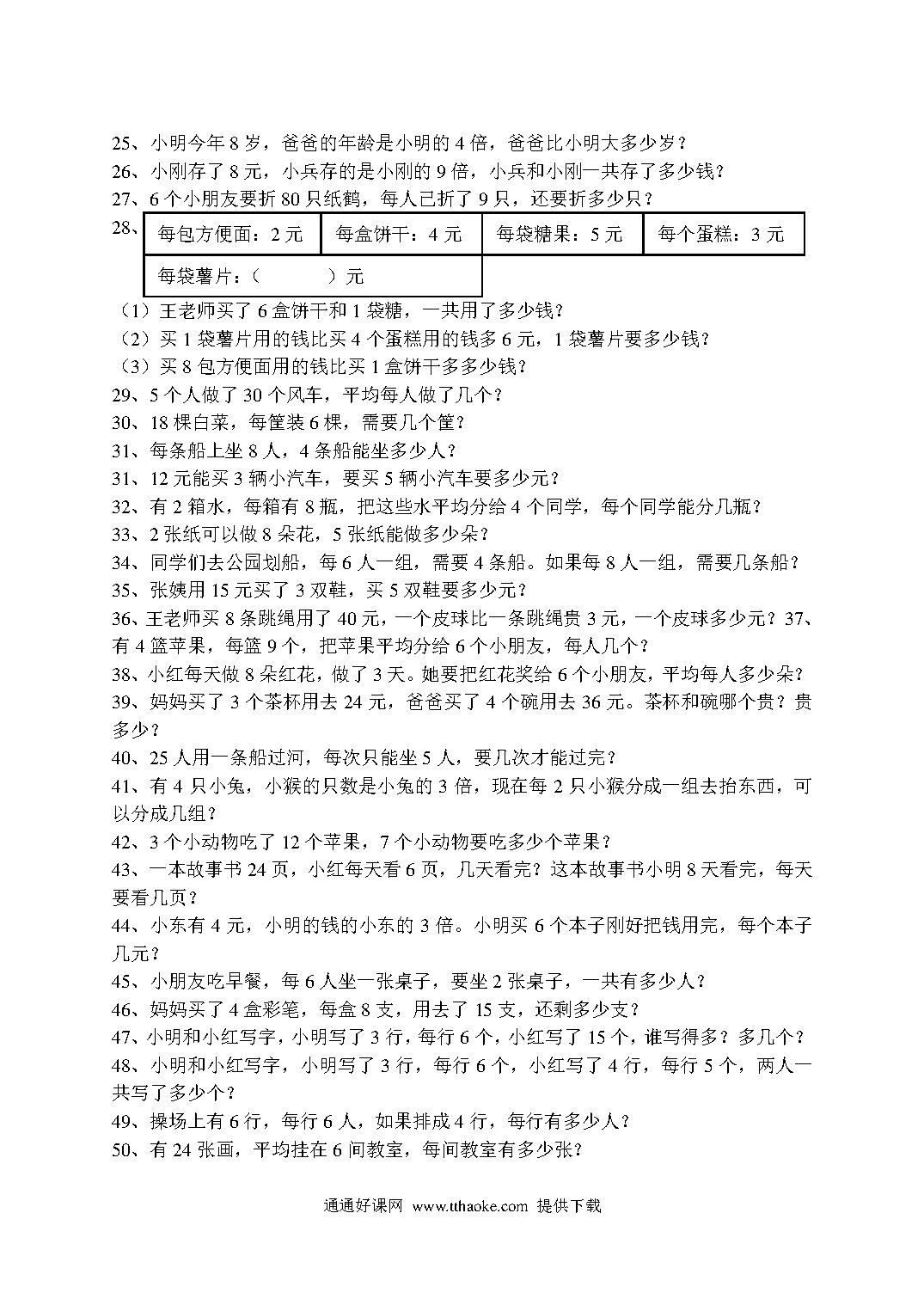 25、小明今年 8 岁，爸爸的年龄是小明的 4 倍，爸爸比小明大多少岁？
26、小刚存了 8 元，小兵存的是小刚的 9 倍，小兵和小刚一共存了多少钱？
27、6 个小朋友要折 80 只纸鹤，每人已折了 9 只，还要折多少只？
28、

| 每包方便面：2 元 | 每盒饼干：4 元 | 每袋糖果：5 元 | 每个蛋糕：3 元 |
|---|---|---|---|
| 每袋薯片：（　　）元 | | | |

（1）王老师买了 6 盒饼干和 1 袋糖，一共用了多少钱？
（2）买 1 袋薯片用的钱比买 4 个蛋糕用的钱多 6 元，1 袋薯片要多少钱？
（3）买 8 包方便面用的钱比买 1 盒饼干多多少钱？
29、5 个人做了 30 个风车，平均每人做了几个？
30、18 棵白菜，每筐装 6 棵，需要几个筐？
31、每条船上坐 8 人，4 条船能坐多少人？
31、12 元能买 3 辆小汽车，要买 5 辆小汽车要多少元？
32、有 2 箱水，每箱有 8 瓶，把这些水平均分给 4 个同学，每个同学能分几瓶？
33、2 张纸可以做 8 朵花，5 张纸能做多少朵？
34、同学们去公园划船，每 6 人一组，需要 4 条船。如果每 8 人一组，需要几条船？
35、张姨用 15 元买了 3 双鞋，买 5 双鞋要多少元？
36、王老师买 8 条跳绳用了 40 元，一个皮球比一条跳绳贵 3 元，一个皮球多少元？37、有 4 篮苹果，每篮 9 个，把苹果平均分给 6 个小朋友，每人几个？
38、小红每天做 8 朵红花，做了 3 天。她要把红花奖给 6 个小朋友，平均每人多少朵？
39、妈妈买了 3 个茶杯用去 24 元，爸爸买了 4 个碗用去 36 元。茶杯和碗哪个贵？贵多少？
40、25 人用一条船过河，每次只能坐 5 人，要几次才能过完？
41、有 4 只小兔，小猴的只数是小兔的 3 倍，现在每 2 只小猴分成一组去抬东西，可以分成几组？
42、3 个小动物吃了 12 个苹果，7 个小动物要吃多少个苹果？
43、一本故事书 24 页，小红每天看 6 页，几天看完？这本故事书小明 8 天看完，每天要看几页？
44、小东有 4 元，小明的钱的小东的 3 倍。小明买 6 个本子刚好把钱用完，每个本子几元？
45、小朋友吃早餐，每 6 人坐一张桌子，要坐 2 张桌子，一共有多少人？
46、妈妈买了 4 盒彩笔，每盒 8 支，用去了 15 支，还剩多少支？
47、小明和小红写字，小明写了 3 行，每行 6 个，小红写了 15 个，谁写得多？多几个？
48、小明和小红写字，小明写了 3 行，每行 6 个，小红写了 4 行，每行 5 个，两人一共写了多少个？
49、操场上有 6 行，每行 6 人，如果排成 4 行，每行有多少人？
50、有 24 张画，平均挂在 6 间教室，每间教室有多少张？

通通好课网 www.tthaoke.com 提供下载